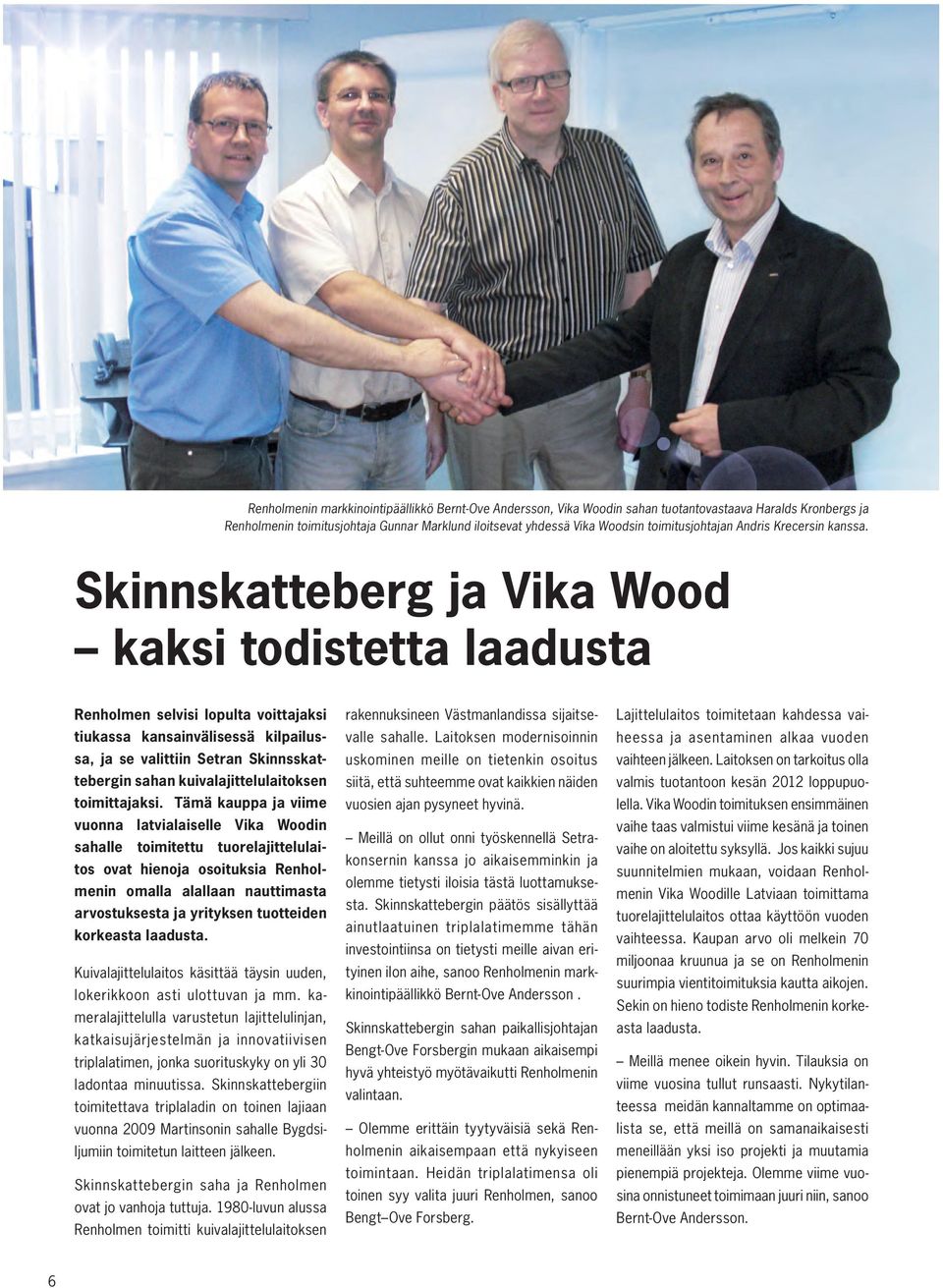 Renholmenin markkinointipäällikkö Bernt-Ove Andersson, Vika Woodin sahan tuotantovastaava Haralds Kronbergs ja Renholmenin toimitusjohtaja Gunnar Marklund iloitsevat yhdessä Vika Woodsin toimitusjohtajan Andris Krecersin kanssa.

Skinnskatteberg ja Vika Wood – kaksi todistetta laadusta

Renholmen selvisi lopulta voittajaksi tiukassa kansainvälisessä kilpailussa, ja se valittiin Setran Skinnsskattebergin sahan kuivalajittelulaitoksen toimittajaksi. Tämä kauppa ja viime vuonna latvialaiselle Vika Woodin sahalle toimitettu tuorelajittelulaitos ovat hienoja osoituksia Renholmenin omalla alallaan nauttimasta arvostuksesta ja yrityksen tuotteiden korkeasta laadusta.

Kuivalajittelulaitos käsittää täysin uuden, lokerikkoon asti ulottuvan ja mm. kameralajittelulla varustetun lajittelulinjan, katkaisujärjestelmän ja innovatiivisen triplalatimen, jonka suorituskyky on yli 30 ladontaa minuutissa. Skinnskattebergiin toimitettava triplaladin on toinen lajiaan vuonna 2009 Martinsonin sahalle Bygdsiljumiin toimitetun laitteen jälkeen.

Skinnskattebergin saha ja Renholmen ovat jo vanhoja tuttuja. 1980-luvun alussa Renholmen toimitti kuivalajittelulaitoksen rakennuksineen Västmanlandissa sijaitsevalle sahalle. Laitoksen modernisoinnin uskominen meille on tietenkin osoitus siitä, että suhteemme ovat kaikkien näiden vuosien ajan pysyneet hyvinä.

– Meillä on ollut onni työskennellä Setrakonsernin kanssa jo aikaisemminkin ja olemme tietysti iloisia tästä luottamuksesta. Skinnskattebergin päätös sisällyttää ainutlaatuinen triplalatimemme tähän investointiinsa on tietysti meille aivan erityinen ilon aihe, sanoo Renholmenin markkinointipäällikkö Bernt-Ove Andersson .

Skinnskattebergin sahan paikallisjohtajan Bengt-Ove Forsbergin mukaan aikaisempi hyvä yhteistyö myötävaikutti Renholmenin valintaan.

– Olemme erittäin tyytyväisiä sekä Renholmenin aikaisempaan että nykyiseen toimintaan. Heidän triplalatimensa oli toinen syy valita juuri Renholmen, sanoo Bengt–Ove Forsberg.

Lajittelulaitos toimitetaan kahdessa vaiheessa ja asentaminen alkaa vuoden vaihteen jälkeen. Laitoksen on tarkoitus olla valmis tuotantoon kesän 2012 loppupuolella. Vika Woodin toimituksen ensimmäinen vaihe taas valmistui viime kesänä ja toinen vaihe on aloitettu syksyllä. Jos kaikki sujuu suunnitelmien mukaan, voidaan Renholmenin Vika Woodille Latviaan toimittama tuorelajittelulaitos ottaa käyttöön vuoden vaihteessa. Kaupan arvo oli melkein 70 miljoonaa kruunua ja se on Renholmenin suurimpia vientitoimituksia kautta aikojen. Sekin on hieno todiste Renholmenin korkeasta laadusta.

– Meillä menee oikein hyvin. Tilauksia on viime vuosina tullut runsaasti. Nykytilanteessa meidän kannaltamme on optimaalista se, että meillä on samanaikaisesti meneillään yksi iso projekti ja muutamia pienempiä projekteja. Olemme viime vuosina onnistuneet toimimaan juuri niin, sanoo Bernt-Ove Andersson.

6